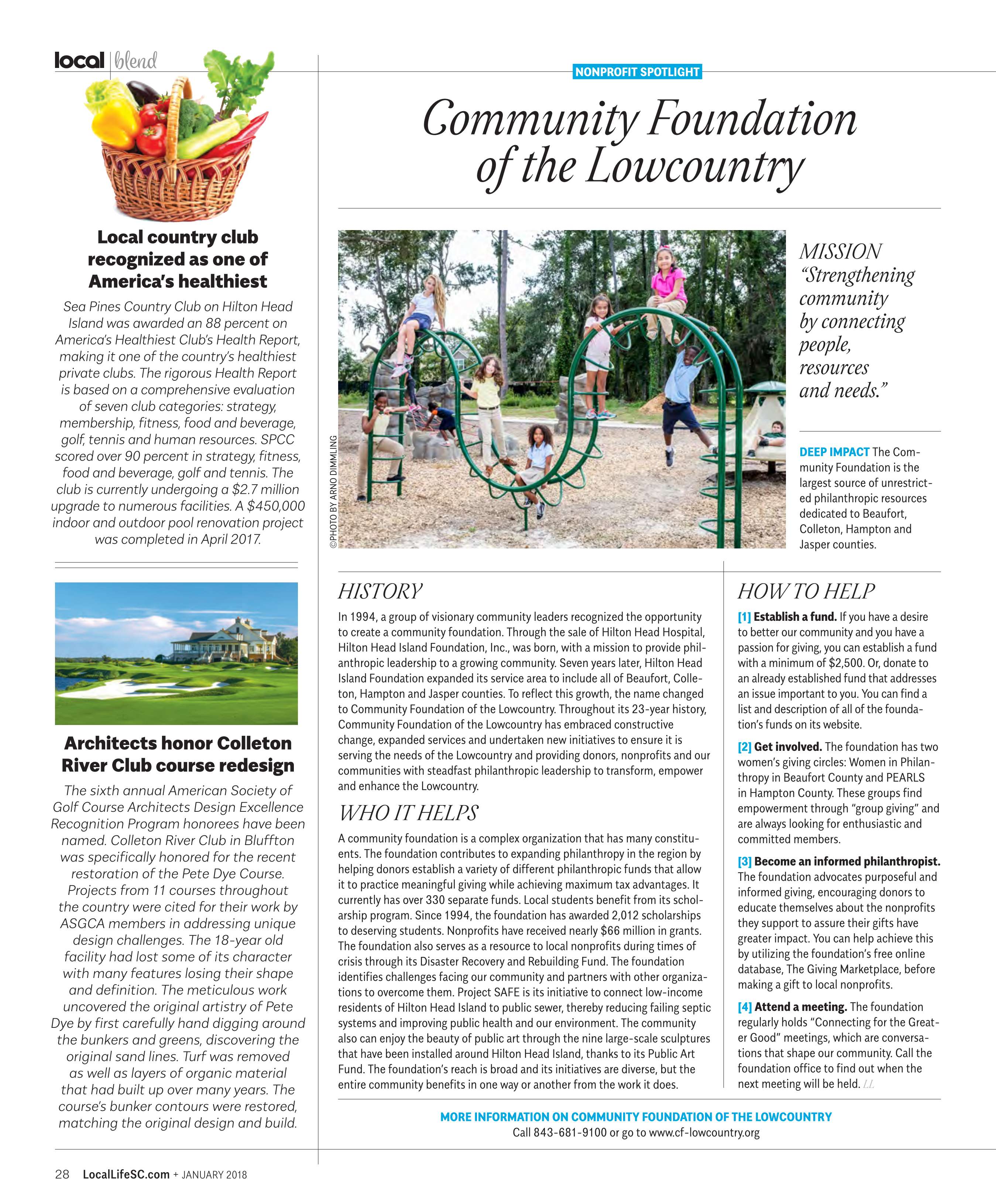 local | blend

Local country club recognized as one of America's healthiest

Sea Pines Country Club on Hilton Head Island was awarded an 88 percent on America's Healthiest Club's Health Report, making it one of the country's healthiest private clubs. The rigorous Health Report is based on a comprehensive evaluation of seven club categories: strategy, membership, fitness, food and beverage, golf, tennis and human resources. SPCC scored over 90 percent in strategy, fitness, food and beverage, golf and tennis. The club is currently undergoing a $2.7 million upgrade to numerous facilities. A $450,000 indoor and outdoor pool renovation project was completed in April 2017.

Architects honor Colleton River Club course redesign

The sixth annual American Society of Golf Course Architects Design Excellence Recognition Program honorees have been named. Colleton River Club in Bluffton was specifically honored for the recent restoration of the Pete Dye Course. Projects from 11 courses throughout the country were cited for their work by ASGCA members in addressing unique design challenges. The 18-year old facility had lost some of its character with many features losing their shape and definition. The meticulous work uncovered the original artistry of Pete Dye by first carefully hand digging around the bunkers and greens, discovering the original sand lines. Turf was removed as well as layers of organic material that had built up over many years. The course's bunker contours were restored, matching the original design and build.

NONPROFIT SPOTLIGHT

Community Foundation of the Lowcountry

©PHOTO BY ARNO DIMMLING

MISSION
"Strengthening community by connecting people, resources and needs."

DEEP IMPACT The Community Foundation is the largest source of unrestricted philanthropic resources dedicated to Beaufort, Colleton, Hampton and Jasper counties.

HISTORY
In 1994, a group of visionary community leaders recognized the opportunity to create a community foundation. Through the sale of Hilton Head Hospital, Hilton Head Island Foundation, Inc., was born, with a mission to provide philanthropic leadership to a growing community. Seven years later, Hilton Head Island Foundation expanded its service area to include all of Beaufort, Colleton, Hampton and Jasper counties. To reflect this growth, the name changed to Community Foundation of the Lowcountry. Throughout its 23-year history, Community Foundation of the Lowcountry has embraced constructive change, expanded services and undertaken new initiatives to ensure it is serving the needs of the Lowcountry and providing donors, nonprofits and our communities with steadfast philanthropic leadership to transform, empower and enhance the Lowcountry.

WHO IT HELPS
A community foundation is a complex organization that has many constituents. The foundation contributes to expanding philanthropy in the region by helping donors establish a variety of different philanthropic funds that allow it to practice meaningful giving while achieving maximum tax advantages. It currently has over 330 separate funds. Local students benefit from its scholarship program. Since 1994, the foundation has awarded 2,012 scholarships to deserving students. Nonprofits have received nearly $66 million in grants. The foundation also serves as a resource to local nonprofits during times of crisis through its Disaster Recovery and Rebuilding Fund. The foundation identifies challenges facing our community and partners with other organizations to overcome them. Project SAFE is its initiative to connect low-income residents of Hilton Head Island to public sewer, thereby reducing failing septic systems and improving public health and our environment. The community also can enjoy the beauty of public art through the nine large-scale sculptures that have been installed around Hilton Head Island, thanks to its Public Art Fund. The foundation's reach is broad and its initiatives are diverse, but the entire community benefits in one way or another from the work it does.

HOW TO HELP
[1] Establish a fund. If you have a desire to better our community and you have a passion for giving, you can establish a fund with a minimum of $2,500. Or, donate to an already established fund that addresses an issue important to you. You can find a list and description of all of the foundation's funds on its website.

[2] Get involved. The foundation has two women's giving circles: Women in Philanthropy in Beaufort County and PEARLS in Hampton County. These groups find empowerment through "group giving" and are always looking for enthusiastic and committed members.

[3] Become an informed philanthropist. The foundation advocates purposeful and informed giving, encouraging donors to educate themselves about the nonprofits they support to assure their gifts have greater impact. You can help achieve this by utilizing the foundation's free online database, The Giving Marketplace, before making a gift to local nonprofits.

[4] Attend a meeting. The foundation regularly holds "Connecting for the Greater Good" meetings, which are conversations that shape our community. Call the foundation office to find out when the next meeting will be held. LL

MORE INFORMATION ON COMMUNITY FOUNDATION OF THE LOWCOUNTRY
Call 843-681-9100 or go to www.cf-lowcountry.org

28 LocalLifeSC.com + JANUARY 2018